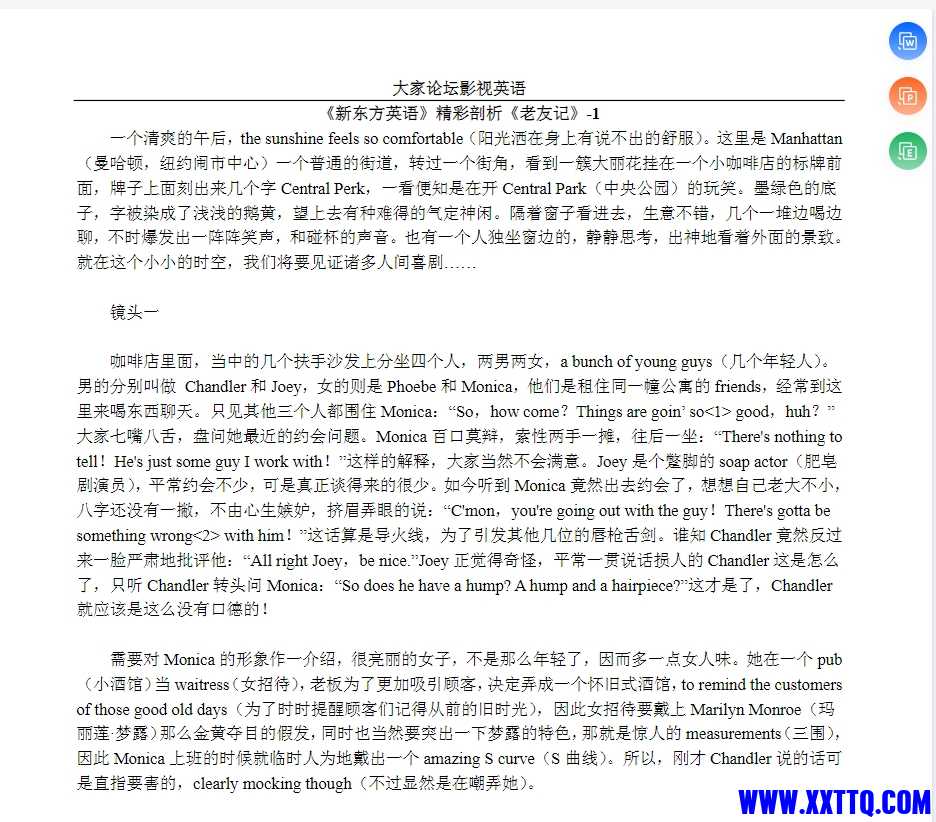 大家论坛影视英语

《新东方英语》精彩剖析《老友记》-1

一个清爽的午后，the sunshine feels so comfortable（阳光洒在身上有说不出的舒服）。这里是 Manhattan（曼哈顿，纽约闹市中心）一个普通的街道，转过一个街角，看到一簇大丽花挂在一个小咖啡店的标牌前面，牌子上面刻出来几个字 Central Perk，一看便知是在开 Central Park（中央公园）的玩笑。墨绿色的底子，字被染成了浅浅的鹅黄，望上去有种难得的气定神闲。隔着窗子看进去，生意不错，几个一堆边喝边聊，不时爆发出一阵阵笑声，和碰杯的声音。也有一个人独坐窗边的，静静思考，出神地看着外面的景致。就在这个小小的时空，我们将要见证诸多人间喜剧……

镜头一

咖啡店里面，当中的几个扶手沙发上分坐四个人，两男两女，a bunch of young guys（几个年轻人）。男的分别叫做 Chandler 和 Joey，女的则是 Phoebe 和 Monica，他们是租住同一幢公寓的 friends，经常到这里来喝东西聊天。只见其他三个人都围住 Monica：“So，how come？Things are goin' so<1> good，huh？”大家七嘴八舌，盘问她最近的约会问题。Monica 百口莫辩，索性两手一摊，往后一坐：“There's nothing to tell！He's just some guy I work with！”这样的解释，大家当然不会满意。Joey 是个蹩脚的 soap actor（肥皂剧演员），平常约会不少，可是真正谈得来的很少。如今听到 Monica 竟然出去约会了，想想自己老大不小，八字还没有一撇，不由心生嫉妒，挤眉弄眼的说：“C'mon，you're going out with the guy！There's gotta be something wrong<2> with him！”这话算是导火线，为了引发其他几位的唇枪舌剑。谁知 Chandler 竟然反过来一脸严肃地批评他：“All right Joey，be nice.”Joey 正觉得奇怪，平常一贯说话损人的 Chandler 这是怎么了，只听 Chandler 转头问 Monica：“So does he have a hump? A hump and a hairpiece?”这才是了，Chandler 就应该是这么没有口德的！

需要对 Monica 的形象作一介绍，很亮丽的女子，不是那么年轻了，因而多一点女人味。她在一个 pub（小酒馆）当 waitress（女招待），老板为了更加吸引顾客，决定弄成一个怀旧式酒馆，to remind the customers of those good old days（为了时时提醒顾客们记得从前的旧时光），因此女招待要戴上 Marilyn Monroe（玛丽莲·梦露）那么金黄夺目的假发，同时也当然要突出一下梦露的特色，那就是惊人的 measurements（三围），因此 Monica 上班的时候就临时人为地戴出一个 amazing S curve（S 曲线）。所以，刚才 Chandler 说的话可是直指要害的，clearly mocking though（不过显然是在嘲弄她）。

WWW.XXTTQ.COM